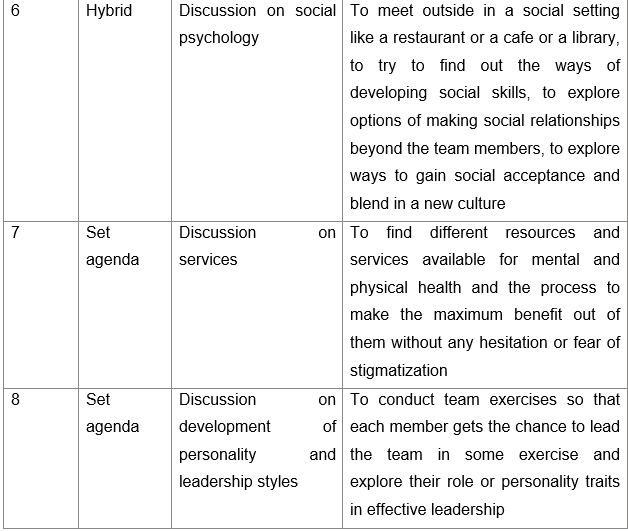 | 6 | Hybrid | Discussion on social psychology | To meet outside in a social setting like a restaurant or a cafe or a library, to try to find out the ways of developing social skills, to explore options of making social relationships beyond the team members, to explore ways to gain social acceptance and blend in a new culture |
|---|---|---|---|
| 7 | Set agenda | Discussion on services | To find different resources and services available for mental and physical health and the process to make the maximum benefit out of them without any hesitation or fear of stigmatization |
| 8 | Set agenda | Discussion on development of personality and leadership styles | To conduct team exercises so that each member gets the chance to lead the team in some exercise and explore their role or personality traits in effective leadership |